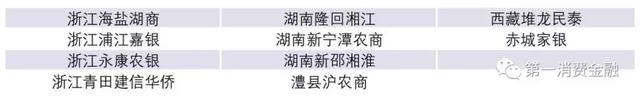 | 浙江海盐湖商 | 湖南隆回湘江 | 西藏堆龙民泰 |
|---|---|---|
| 浙江浦江嘉银 | 湖南新宁潭农商 | 赤城家银 |
| 浙江永康农银 | 湖南新邵湘淮 | |
| 浙江青田建信华侨 | 澧县沪农商 | |

第一消费金融